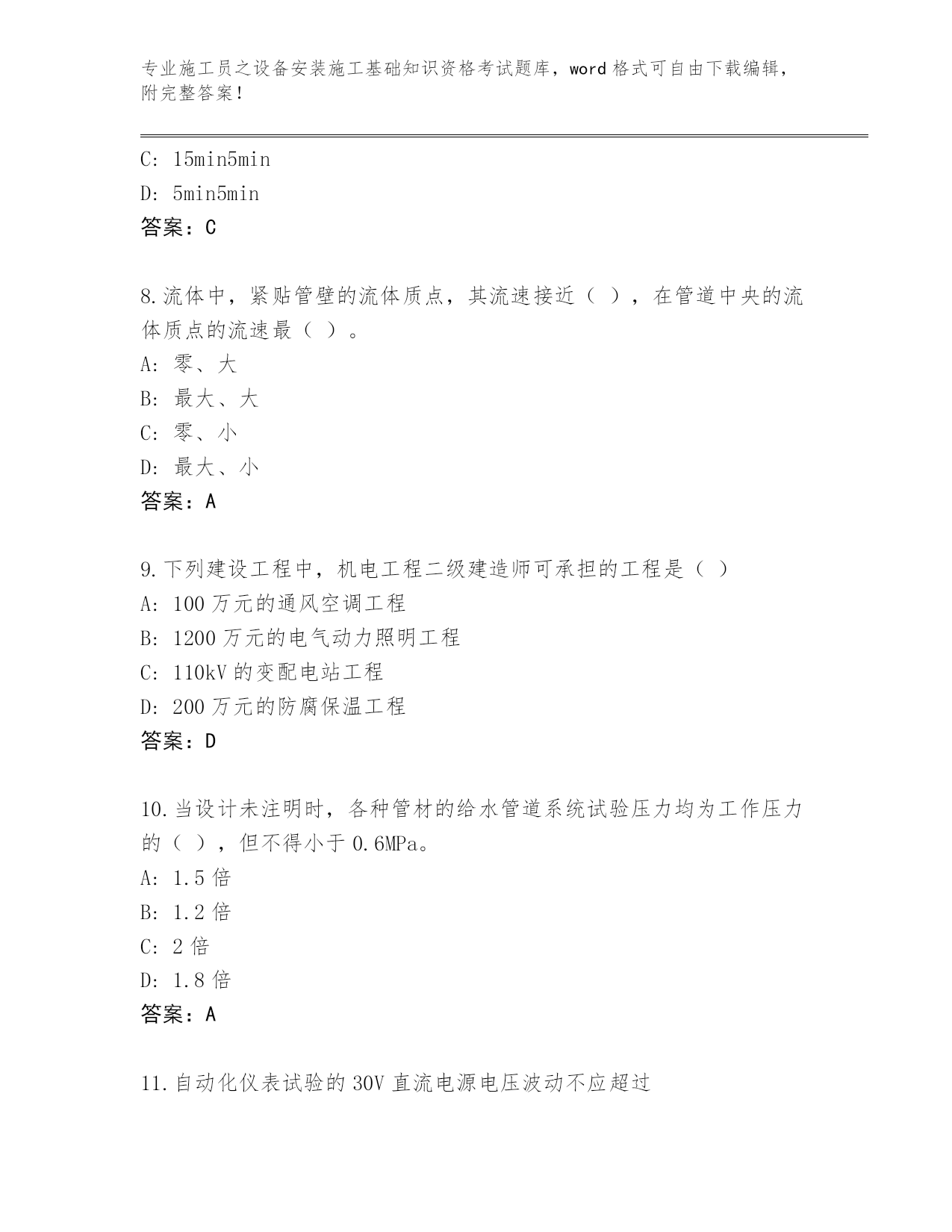 专业施工员之设备安装施工基础知识资格考试题库，word 格式可自由下载编辑，附完整答案！

C: 15min5min

D: 5min5min

答案：C

8.流体中，紧贴管壁的流体质点，其流速接近（ ），在管道中央的流体质点的流速最（ ）。

A: 零、大

B: 最大、大

C: 零、小

D: 最大、小

答案：A

9.下列建设工程中，机电工程二级建造师可承担的工程是（ ）

A: 100 万元的通风空调工程

B: 1200 万元的电气动力照明工程

C: 110kV 的变配电站工程

D: 200 万元的防腐保温工程

答案：D

10.当设计未注明时，各种管材的给水管道系统试验压力均为工作压力的（ ），但不得小于 0.6MPa。

A: 1.5 倍

B: 1.2 倍

C: 2 倍

D: 1.8 倍

答案：A

11.自动化仪表试验的 30V 直流电源电压波动不应超过